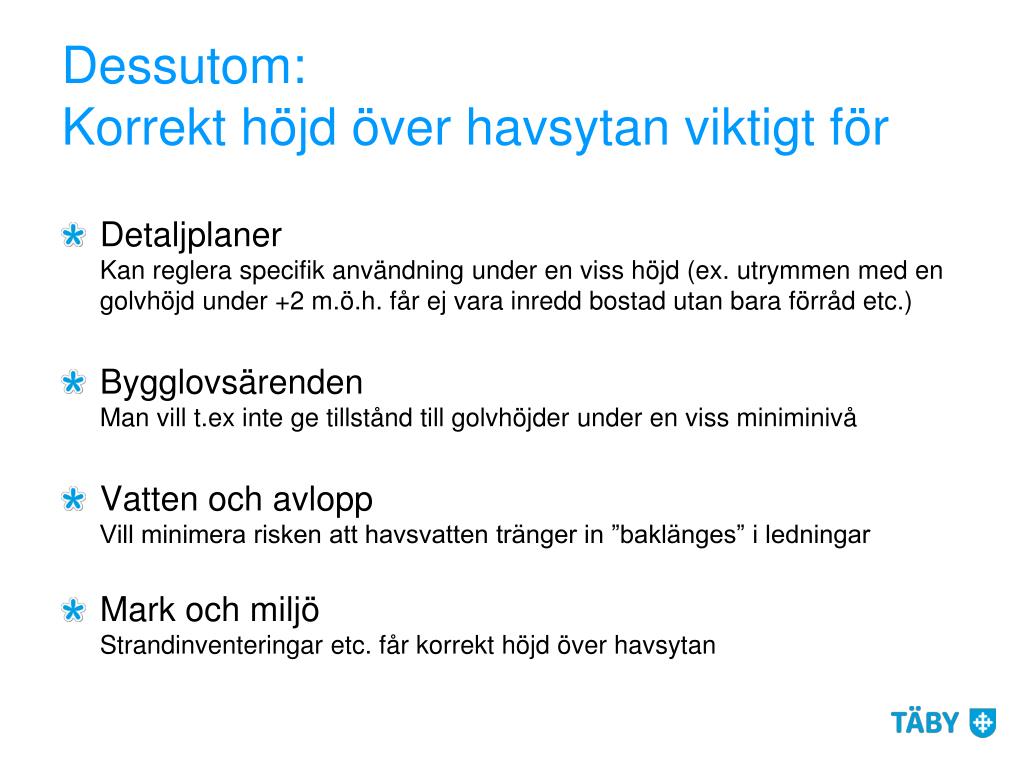 Dessutom:
Korrekt höjd över havsytan viktigt för

Detaljplaner
Kan reglera specifik användning under en viss höjd (ex. utrymmen med en golvhöjd under +2 m.ö.h. får ej vara inredd bostad utan bara förråd etc.)

Bygglovsärenden
Man vill t.ex inte ge tillstånd till golvhöjder under en viss miniminivå

Vatten och avlopp
Vill minimera risken att havsvatten tränger in ”baklänges” i ledningar

Mark och miljö
Strandinventeringar etc. får korrekt höjd över havsytan

TÄBY